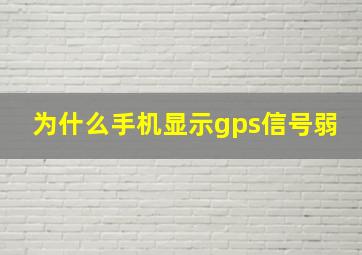 为什么手机显示gps信号弱